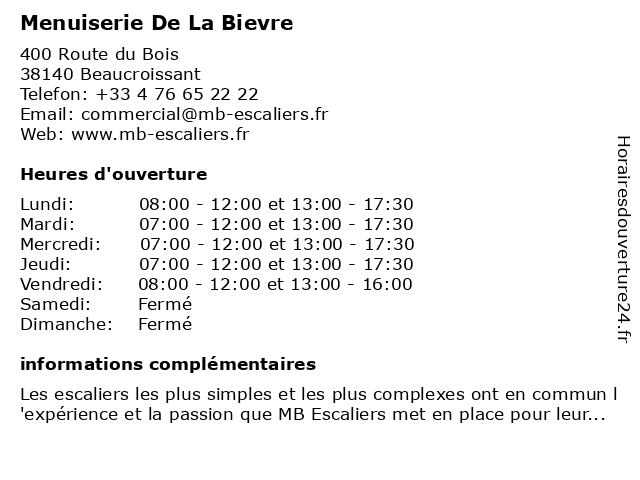 Menuiserie De La Bievre

400 Route du Bois
38140 Beaucroissant
Telefon: +33 4 76 65 22 22
Email: commercial@mb-escaliers.fr
Web: www.mb-escaliers.fr

Heures d'ouverture

| Lundi: | 08:00 - 12:00 et 13:00 - 17:30 |
|---|---|
| Mardi: | 07:00 - 12:00 et 13:00 - 17:30 |
| Mercredi: | 07:00 - 12:00 et 13:00 - 17:30 |
| Jeudi: | 07:00 - 12:00 et 13:00 - 17:30 |
| Vendredi: | 08:00 - 12:00 et 13:00 - 16:00 |
| Samedi: | Fermé |
| Dimanche: | Fermé |

informations complémentaires

Les escaliers les plus simples et les plus complexes ont en commun l 'expérience et la passion que MB Escaliers met en place pour leur...

Horairesdouverture24.fr